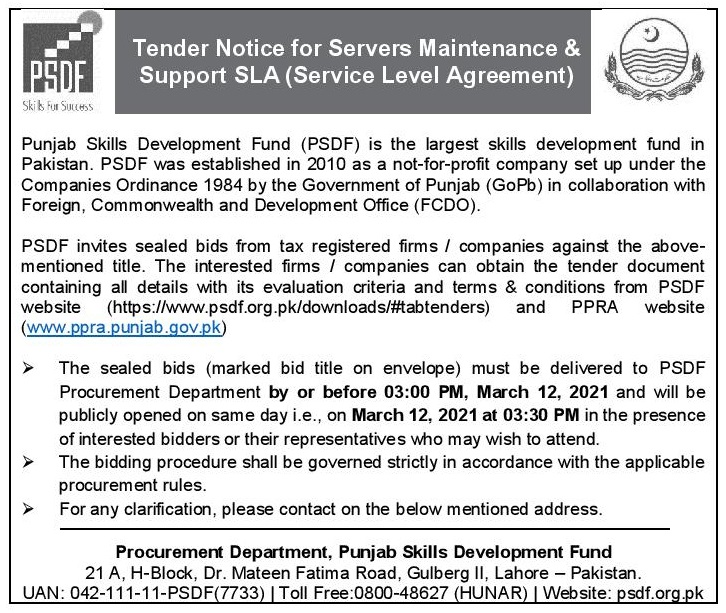 PSDF
Skills For Success

Tender Notice for Servers Maintenance & Support SLA (Service Level Agreement)

Punjab Skills Development Fund (PSDF) is the largest skills development fund in Pakistan. PSDF was established in 2010 as a not-for-profit company set up under the Companies Ordinance 1984 by the Government of Punjab (GoPb) in collaboration with Foreign, Commonwealth and Development Office (FCDO).

PSDF invites sealed bids from tax registered firms / companies against the above-mentioned title. The interested firms / companies can obtain the tender document containing all details with its evaluation criteria and terms & conditions from PSDF website (https://www.psdf.org.pk/downloads/#tabtenders) and PPRA website (www.ppra.punjab.gov.pk)

➢ The sealed bids (marked bid title on envelope) must be delivered to PSDF Procurement Department by or before 03:00 PM, March 12, 2021 and will be publicly opened on same day i.e., on March 12, 2021 at 03:30 PM in the presence of interested bidders or their representatives who may wish to attend.
➢ The bidding procedure shall be governed strictly in accordance with the applicable procurement rules.
➢ For any clarification, please contact on the below mentioned address.

Procurement Department, Punjab Skills Development Fund
21 A, H-Block, Dr. Mateen Fatima Road, Gulberg II, Lahore – Pakistan.
UAN: 042-111-11-PSDF(7733) | Toll Free:0800-48627 (HUNAR) | Website: psdf.org.pk